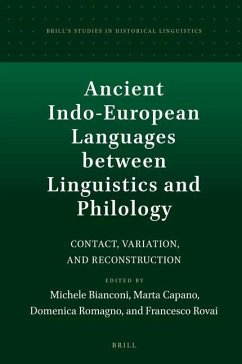 BRILL'S STUDIES IN HISTORICAL LINGUISTICS

Ancient Indo-European Languages between Linguistics and Philology

CONTACT, VARIATION, AND RECONSTRUCTION

EDITED BY

Michele Bianconi, Marta Capano, Domenica Romagno, and Francesco Rovai

BRILL